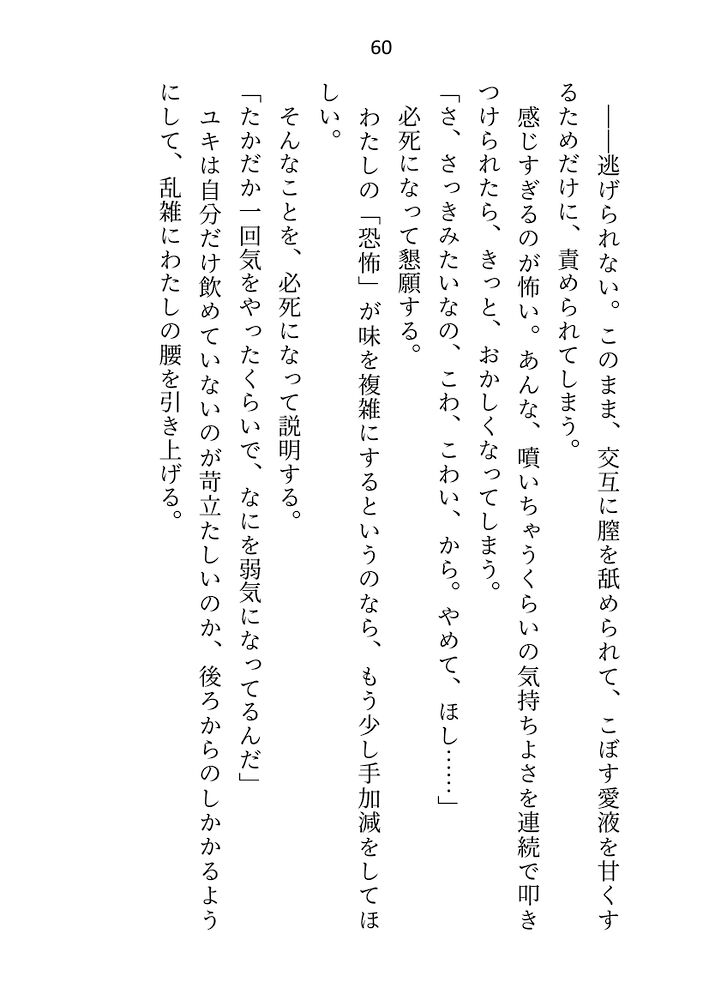 60

――逃げられない。このまま、交互に膣を舐められて、こぼす愛液を甘くするためだけに、責められてしまう。

感じすぎるのが怖い。あんな、噴いちゃうくらいの気持ちよさを連続で叩きつけられたら、きっと、おかしくなってしまう。

「さ、さっきみたいなの、こわ、こわい、から。やめて、ほし……」

必死になって懇願する。

わたしの「恐怖」が味を複雑にするというのなら、もう少し手加減をしてほしい。

そんなことを、必死になって説明する。

「たかだか一回気をやったくらいで、なにを弱気になってるんだ」

ユキは自分だけ飲めていないのが苛立たしいのか、後ろからのしかかるようにして、乱雑にわたしの腰を引き上げる。